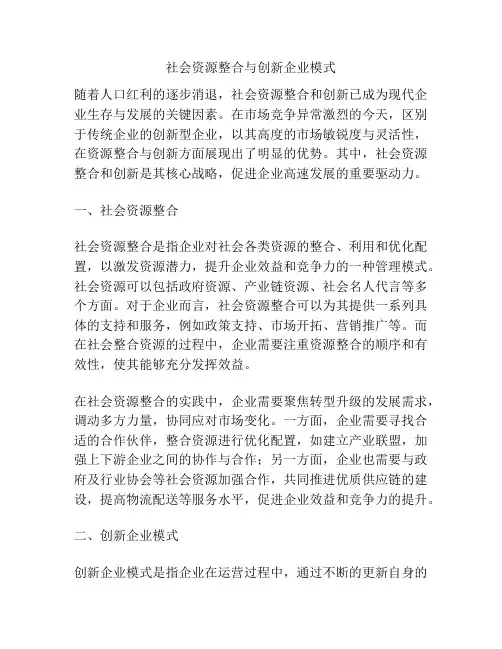 社会资源整合与创新企业模式

随着人口红利的逐步消退，社会资源整合和创新已成为现代企业生存与发展的关键因素。在市场竞争异常激烈的今天，区别于传统企业的创新型企业，以其高度的市场敏锐度与灵活性，在资源整合与创新方面展现出了明显的优势。其中，社会资源整合和创新是其核心战略，促进企业高速发展的重要驱动力。

一、社会资源整合

社会资源整合是指企业对社会各类资源的整合、利用和优化配置，以激发资源潜力，提升企业效益和竞争力的一种管理模式。社会资源可以包括政府资源、产业链资源、社会名人代言等多个方面。对于企业而言，社会资源整合可以为其提供一系列具体的支持和服务，例如政策支持、市场开拓、营销推广等。而在社会整合资源的过程中，企业需要注重资源整合的顺序和有效性，使其能够充分发挥效益。

在社会资源整合的实践中，企业需要聚焦转型升级的发展需求，调动多方力量，协同应对市场变化。一方面，企业需要寻找合适的合作伙伴，整合资源进行优化配置，如建立产业联盟，加强上下游企业之间的协作与合作；另一方面，企业也需要与政府及行业协会等社会资源加强合作，共同推进优质供应链的建设，提高物流配送等服务水平，促进企业效益和竞争力的提升。

二、创新企业模式

创新企业模式是指企业在运营过程中，通过不断的更新自身的